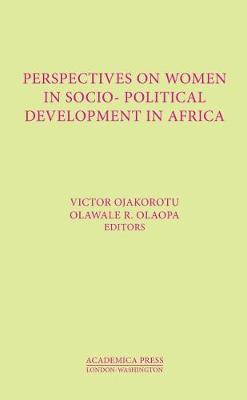 PERSPECTIVES ON WOMEN IN SOCIO- POLITICAL DEVELOPMENT IN AFRICA

VICTOR OJAKOROTU
OLAWALE R. OLAOPA
EDITORS

ACADEMICA PRESS
LONDON-WASHINGTON